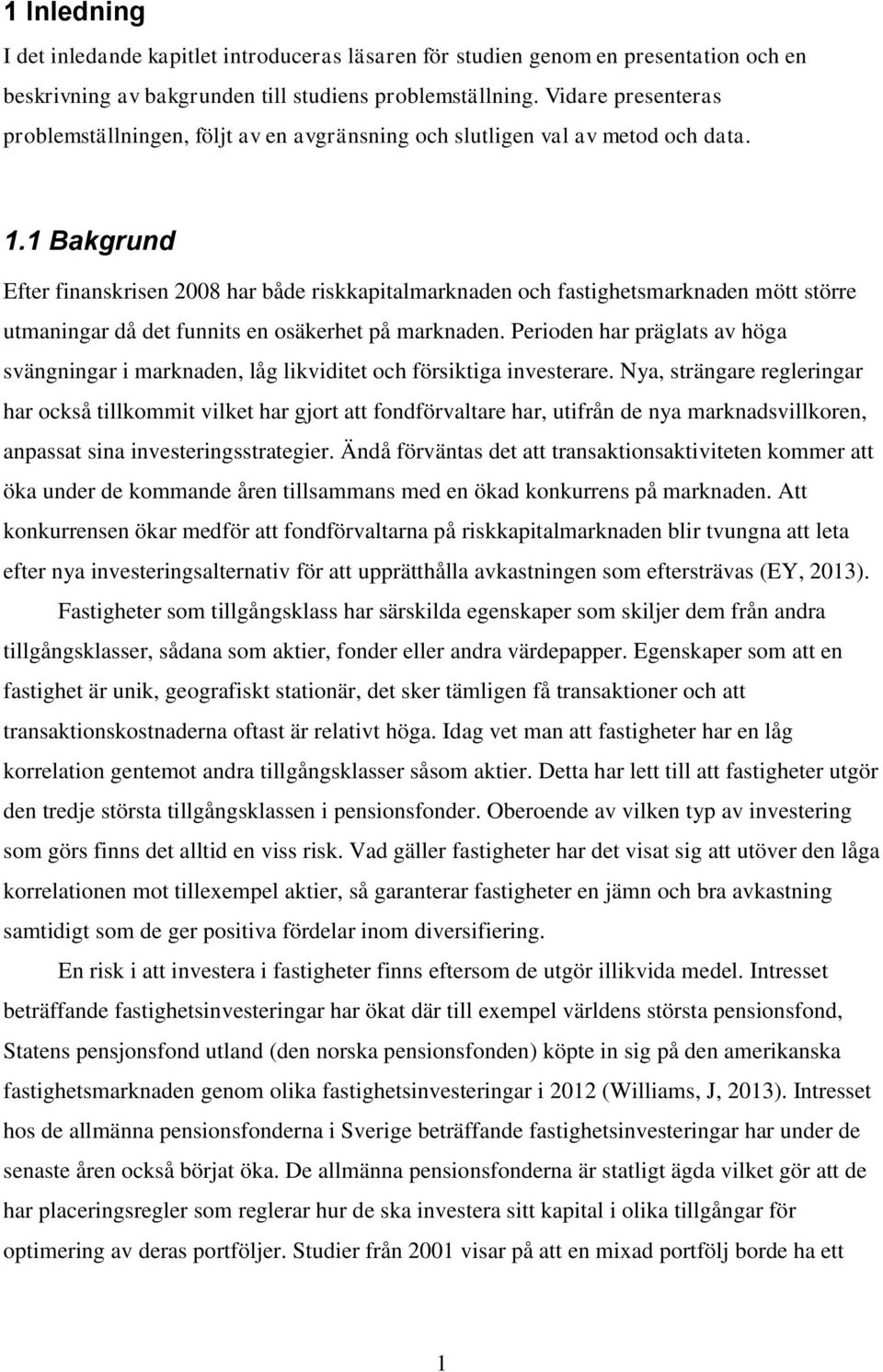 1 Inledning

I det inledande kapitlet introduceras läsaren för studien genom en presentation och en beskrivning av bakgrunden till studiens problemställning. Vidare presenteras problemställningen, följt av en avgränsning och slutligen val av metod och data.

1.1 Bakgrund

Efter finanskrisen 2008 har både riskkapitalmarknaden och fastighetsmarknaden mött större utmaningar då det funnits en osäkerhet på marknaden. Perioden har präglats av höga svängningar i marknaden, låg likviditet och försiktiga investerare. Nya, strängare regleringar har också tillkommit vilket har gjort att fondförvaltare har, utifrån de nya marknadsvillkoren, anpassat sina investeringsstrategier. Ändå förväntas det att transaktionsaktiviteten kommer att öka under de kommande åren tillsammans med en ökad konkurrens på marknaden. Att konkurrensen ökar medför att fondförvaltarna på riskkapitalmarknaden blir tvungna att leta efter nya investeringsalternativ för att upprätthålla avkastningen som eftersträvas (EY, 2013).

Fastigheter som tillgångsklass har särskilda egenskaper som skiljer dem från andra tillgångsklasser, sådana som aktier, fonder eller andra värdepapper. Egenskaper som att en fastighet är unik, geografiskt stationär, det sker tämligen få transaktioner och att transaktionskostnaderna oftast är relativt höga. Idag vet man att fastigheter har en låg korrelation gentemot andra tillgångsklasser såsom aktier. Detta har lett till att fastigheter utgör den tredje största tillgångsklassen i pensionsfonder. Oberoende av vilken typ av investering som görs finns det alltid en viss risk. Vad gäller fastigheter har det visat sig att utöver den låga korrelationen mot tillexempel aktier, så garanterar fastigheter en jämn och bra avkastning samtidigt som de ger positiva fördelar inom diversifiering.

En risk i att investera i fastigheter finns eftersom de utgör illikvida medel. Intresset beträffande fastighetsinvesteringar har ökat där till exempel världens största pensionsfond, Statens pensjonsfond utland (den norska pensionsfonden) köpte in sig på den amerikanska fastighetsmarknaden genom olika fastighetsinvesteringar i 2012 (Williams, J, 2013). Intresset hos de allmänna pensionsfonderna i Sverige beträffande fastighetsinvesteringar har under de senaste åren också börjat öka. De allmänna pensionsfonderna är statligt ägda vilket gör att de har placeringsregler som reglerar hur de ska investera sitt kapital i olika tillgångar för optimering av deras portföljer. Studier från 2001 visar på att en mixad portfölj borde ha ett

1